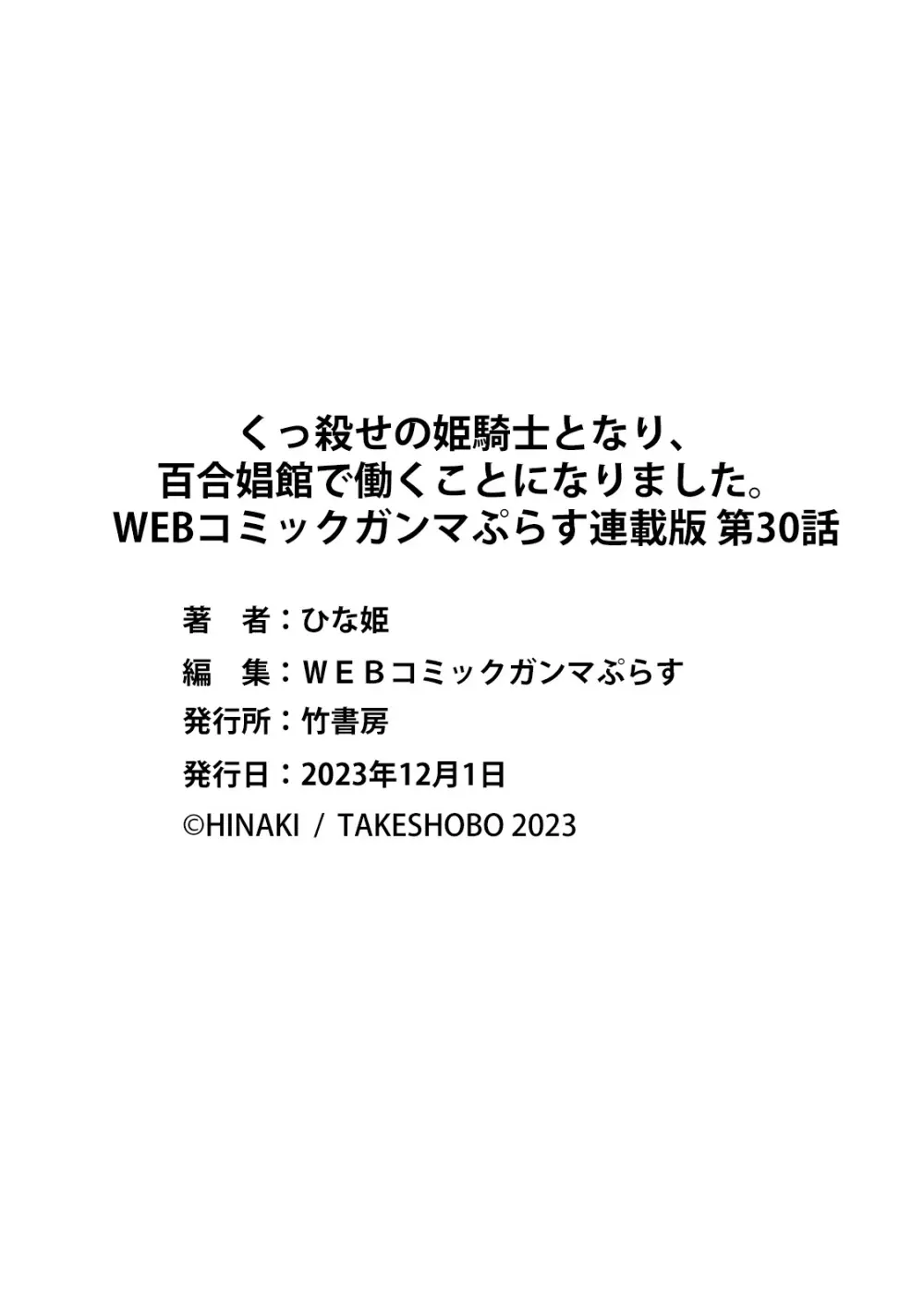 くっ殺せの姫騎士となり、
百合娼館で働くことになりました。
WEBコミックガンマぷらす連載版 第30話

著　者：ひな姫

編　集：ＷＥＢコミックガンマぷらす

発行所：竹書房

発行日：2023年12月1日

©HINAKI / TAKESHOBO 2023